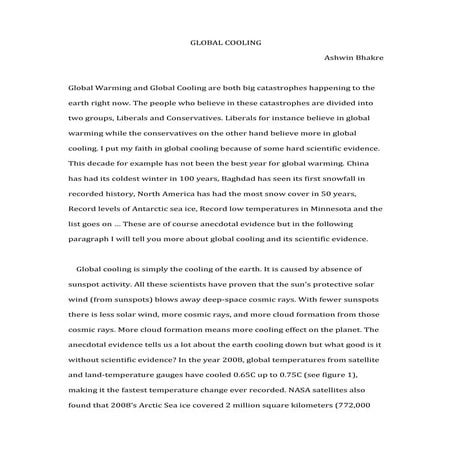 GLOBAL COOLING

Ashwin Bhakre

Global Warming and Global Cooling are both big catastrophes happening to the earth right now. The people who believe in these catastrophes are divided into two groups, Liberals and Conservatives. Liberals for instance believe in global warming while the conservatives on the other hand believe more in global cooling. I put my faith in global cooling because of some hard scientific evidence. This decade for example has not been the best year for global warming. China has had its coldest winter in 100 years, Baghdad has seen its first snowfall in recorded history, North America has had the most snow cover in 50 years, Record levels of Antarctic sea ice, Record low temperatures in Minnesota and the list goes on … These are of course anecdotal evidence but in the following paragraph I will tell you more about global cooling and its scientific evidence.

Global cooling is simply the cooling of the earth. It is caused by absence of sunspot activity. All these scientists have proven that the sun's protective solar wind (from sunspots) blows away deep-space cosmic rays. With fewer sunspots there is less solar wind, more cosmic rays, and more cloud formation from those cosmic rays. More cloud formation means more cooling effect on the planet. The anecdotal evidence tells us a lot about the earth cooling down but what good is it without scientific evidence? In the year 2008, global temperatures from satellite and land-temperature gauges have cooled 0.65C up to 0.75C (see figure 1), making it the fastest temperature change ever recorded. NASA satellites also found that 2008's Arctic Sea ice covered 2 million square kilometers (772,000